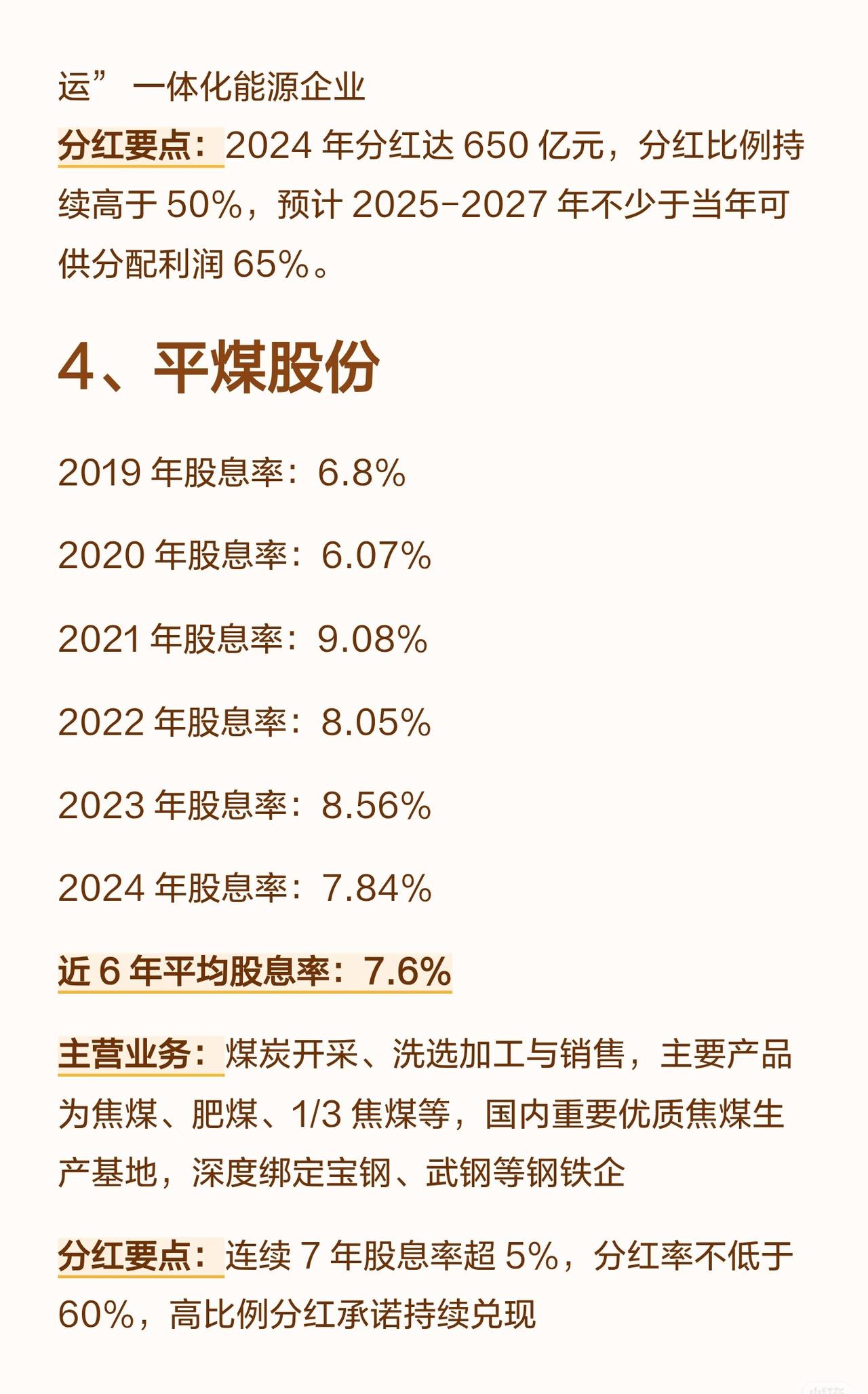 运”一体化能源企业

分红要点：2024年分红达650亿元，分红比例持续高于50%，预计2025-2027年不少于当年可供分配利润65%。

4、平煤股份

2019年股息率：6.8%

2020年股息率：6.07%

2021年股息率：9.08%

2022年股息率：8.05%

2023年股息率：8.56%

2024年股息率：7.84%

近6年平均股息率：7.6%

主营业务：煤炭开采、洗选加工与销售，主要产品为焦煤、肥煤、1/3焦煤等，国内重要优质焦煤生产基地，深度绑定宝钢、武钢等钢铁企

分红要点：连续7年股息率超5%，分红率不低于60%，高比例分红承诺持续兑现